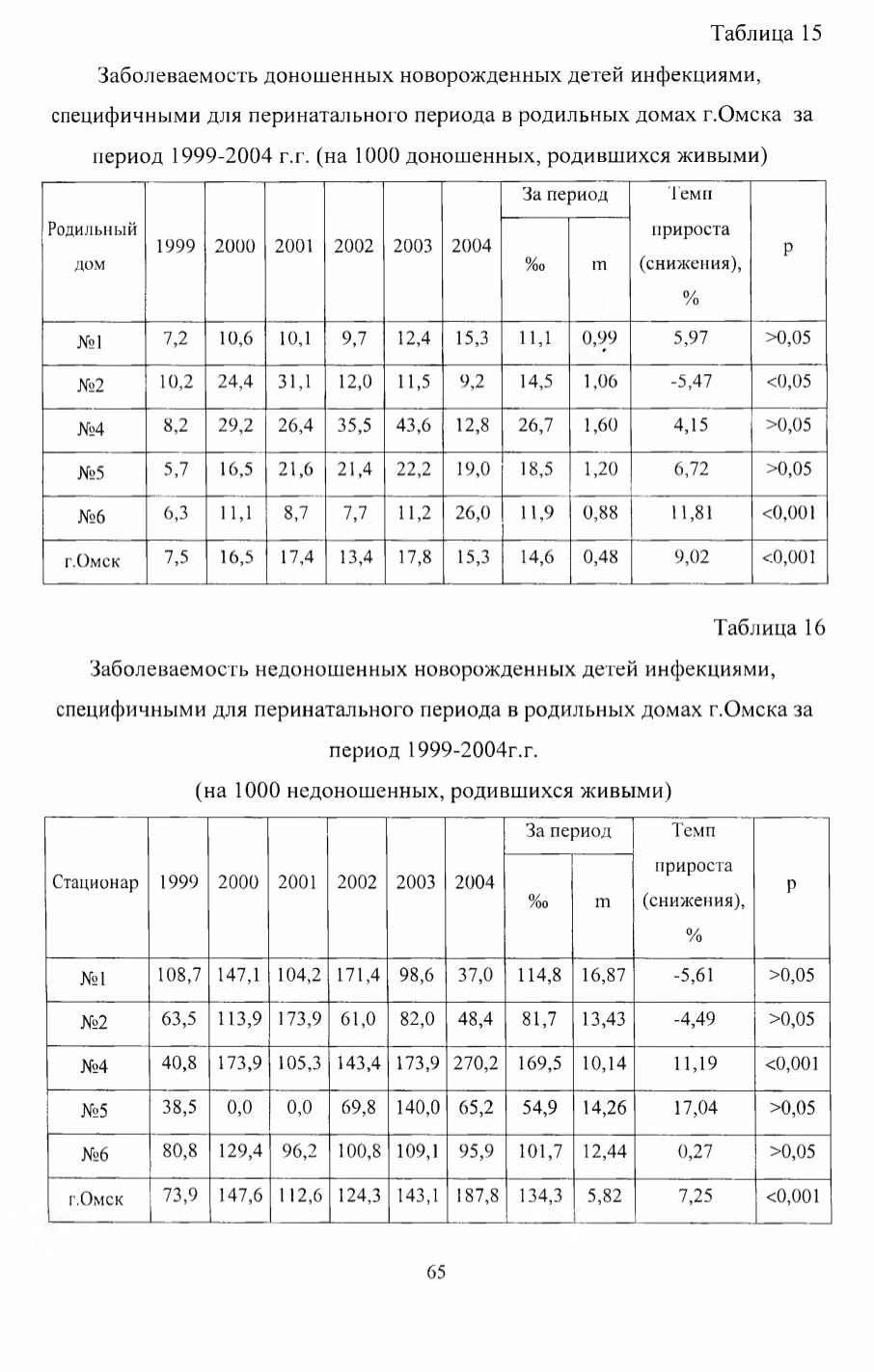 Таблица 15

Заболеваемость доношенных новорожденных детей инфекциями, специфичными для перинатального периода в родильных домах г.Омска за период 1999-2004 г.г. (на 1000 доношенных, родившихся живыми)

| Родильный дом | 1999 | 2000 | 2001 | 2002 | 2003 | 2004 | За период ‰ | За период m | Темп прироста (снижения), % | p |
|---|---|---|---|---|---|---|---|---|---|---|
| №1 | 7,2 | 10,6 | 10,1 | 9,7 | 12,4 | 15,3 | 11,1 | 0,99 | 5,97 | >0,05 |
| №2 | 10,2 | 24,4 | 31,1 | 12,0 | 11,5 | 9,2 | 14,5 | 1,06 | -5,47 | <0,05 |
| №4 | 8,2 | 29,2 | 26,4 | 35,5 | 43,6 | 12,8 | 26,7 | 1,60 | 4,15 | >0,05 |
| №5 | 5,7 | 16,5 | 21,6 | 21,4 | 22,2 | 19,0 | 18,5 | 1,20 | 6,72 | >0,05 |
| №6 | 6,3 | 11,1 | 8,7 | 7,7 | 11,2 | 26,0 | 11,9 | 0,88 | 11,81 | <0,001 |
| г.Омск | 7,5 | 16,5 | 17,4 | 13,4 | 17,8 | 15,3 | 14,6 | 0,48 | 9,02 | <0,001 |

Таблица 16

Заболеваемость недоношенных новорожденных детей инфекциями, специфичными для перинатального периода в родильных домах г.Омска за период 1999-2004г.г.

(на 1000 недоношенных, родившихся живыми)

| Стационар | 1999 | 2000 | 2001 | 2002 | 2003 | 2004 | За период ‰ | За период m | Темп прироста (снижения), % | p |
|---|---|---|---|---|---|---|---|---|---|---|
| №1 | 108,7 | 147,1 | 104,2 | 171,4 | 98,6 | 37,0 | 114,8 | 16,87 | -5,61 | >0,05 |
| №2 | 63,5 | 113,9 | 173,9 | 61,0 | 82,0 | 48,4 | 81,7 | 13,43 | -4,49 | >0,05 |
| №4 | 40,8 | 173,9 | 105,3 | 143,4 | 173,9 | 270,2 | 169,5 | 10,14 | 11,19 | <0,001 |
| №5 | 38,5 | 0,0 | 0,0 | 69,8 | 140,0 | 65,2 | 54,9 | 14,26 | 17,04 | >0,05 |
| №6 | 80,8 | 129,4 | 96,2 | 100,8 | 109,1 | 95,9 | 101,7 | 12,44 | 0,27 | >0,05 |
| г.Омск | 73,9 | 147,6 | 112,6 | 124,3 | 143,1 | 187,8 | 134,3 | 5,82 | 7,25 | <0,001 |

65